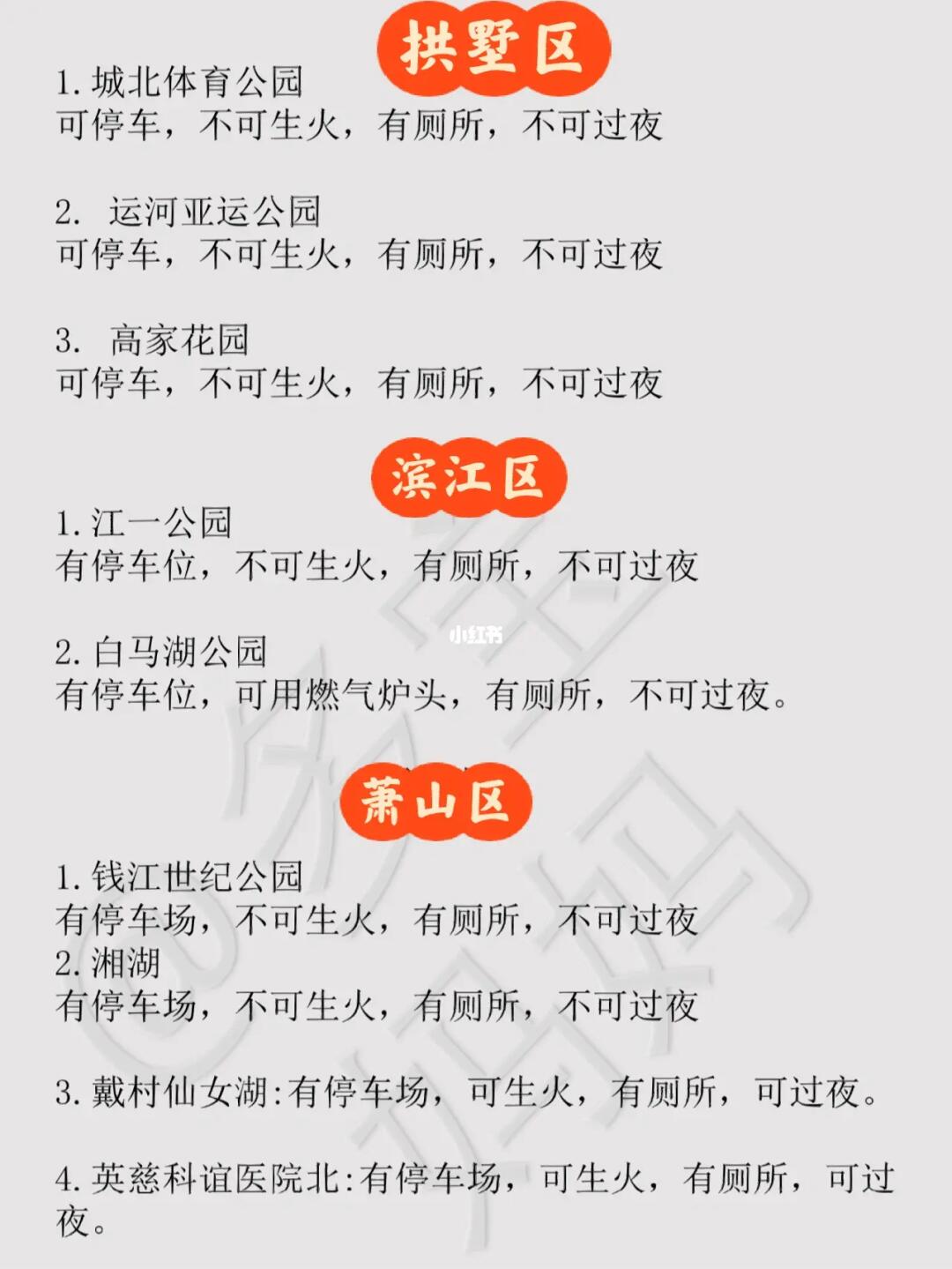 拱墅区

1.城北体育公园
可停车，不可生火，有厕所，不可过夜

2.运河亚运公园
可停车，不可生火，有厕所，不可过夜

3.高家花园
可停车，不可生火，有厕所，不可过夜

滨江区

1.江一公园
有停车位，不可生火，有厕所，不可过夜

2.白马湖公园
有停车位，可用燃气炉头，有厕所，不可过夜。

萧山区

1.钱江世纪公园
有停车场，不可生火，有厕所，不可过夜
2.湘湖
有停车场，不可生火，有厕所，不可过夜

3.戴村仙女湖:有停车场，可生火，有厕所，可过夜。

4.英慈科谊医院北:有停车场，可生火，有厕所，可过夜。

小红书